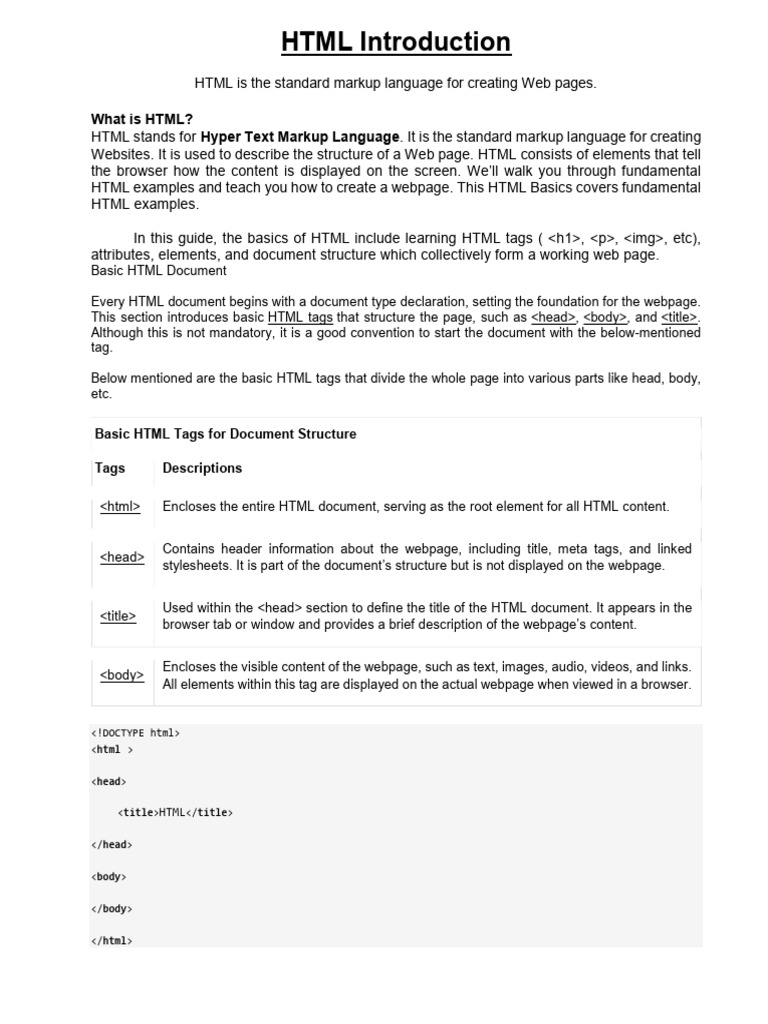 HTML Introduction

HTML is the standard markup language for creating Web pages.

What is HTML?
HTML stands for Hyper Text Markup Language. It is the standard markup language for creating Websites. It is used to describe the structure of a Web page. HTML consists of elements that tell the browser how the content is displayed on the screen. We'll walk you through fundamental HTML examples and teach you how to create a webpage. This HTML Basics covers fundamental HTML examples.

In this guide, the basics of HTML include learning HTML tags ( <h1>, <p>, <img>, etc), attributes, elements, and document structure which collectively form a working web page.
Basic HTML Document

Every HTML document begins with a document type declaration, setting the foundation for the webpage. This section introduces basic HTML tags that structure the page, such as <head>, <body>, and <title>. Although this is not mandatory, it is a good convention to start the document with the below-mentioned tag.

Below mentioned are the basic HTML tags that divide the whole page into various parts like head, body, etc.

Basic HTML Tags for Document Structure

| Tags | Descriptions |
|---|---|
| <html> | Encloses the entire HTML document, serving as the root element for all HTML content. |
| <head> | Contains header information about the webpage, including title, meta tags, and linked stylesheets. It is part of the document's structure but is not displayed on the webpage. |
| <title> | Used within the <head> section to define the title of the HTML document. It appears in the browser tab or window and provides a brief description of the webpage's content. |
| <body> | Encloses the visible content of the webpage, such as text, images, audio, videos, and links. All elements within this tag are displayed on the actual webpage when viewed in a browser. |

<!DOCTYPE html>
<html >

<head>

<title>HTML</title>

</head>

<body>

</body>

</html>